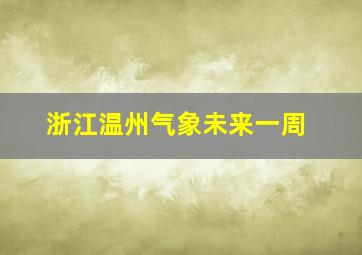 浙江温州气象未来一周